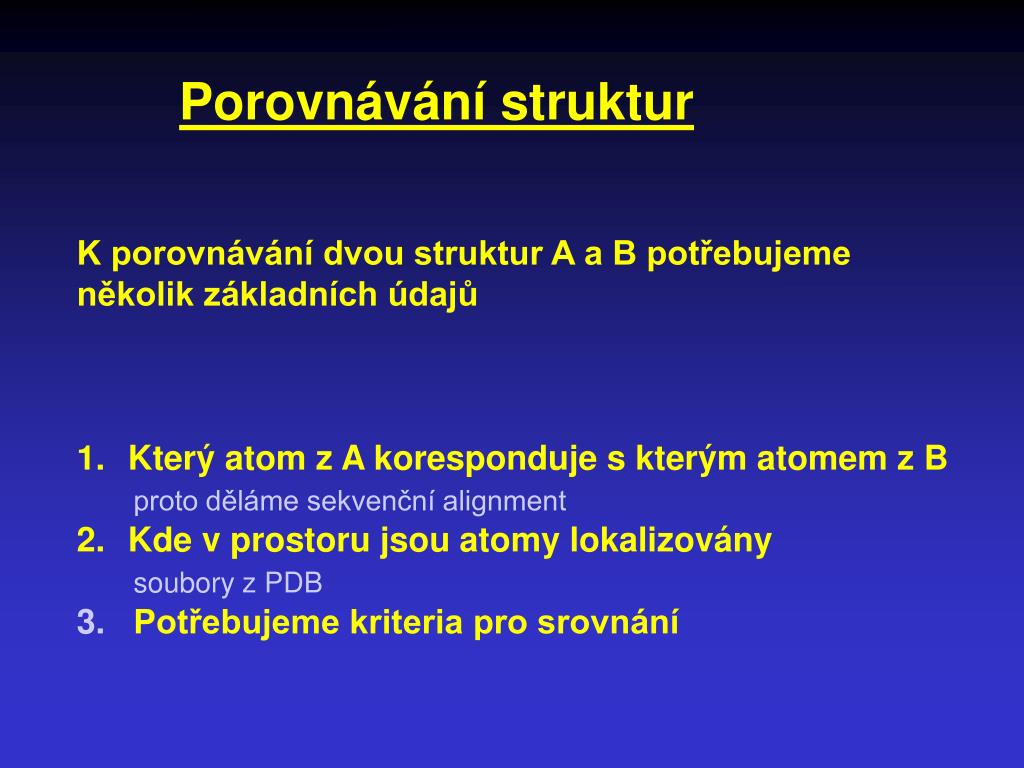 Porovnávání struktur

K porovnávání dvou struktur A a B potřebujeme několik základních údajů

1. Který atom z A koresponduje s kterým atomem z B
proto děláme sekvenční alignment
2. Kde v prostoru jsou atomy lokalizovány
soubory z PDB
3. Potřebujeme kriteria pro srovnání